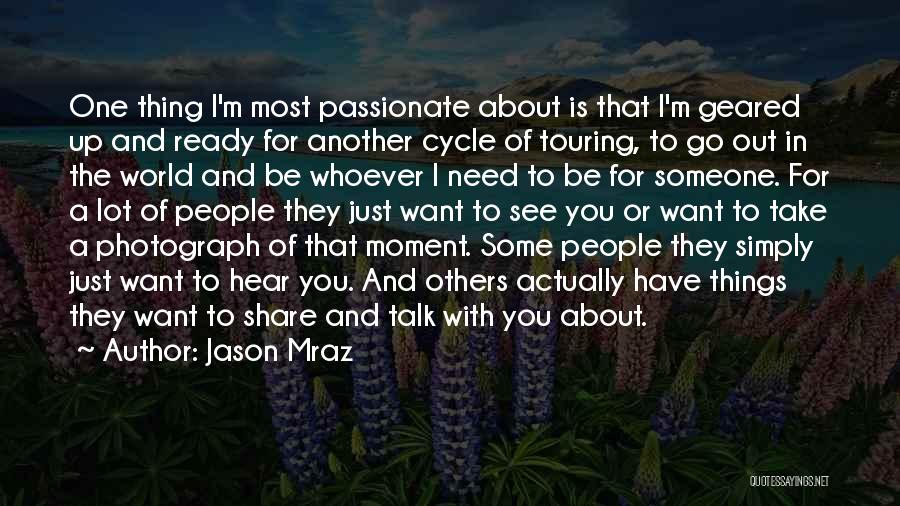 One thing I'm most passionate about is that I'm geared up and ready for another cycle of touring, to go out in the world and be whoever I need to be for someone. For a lot of people they just want to see you or want to take a photograph of that moment. Some people they simply just want to hear you. And others actually have things they want to share and talk with you about.

~ Author: Jason Mraz

QUOTESSAYINGS.NET